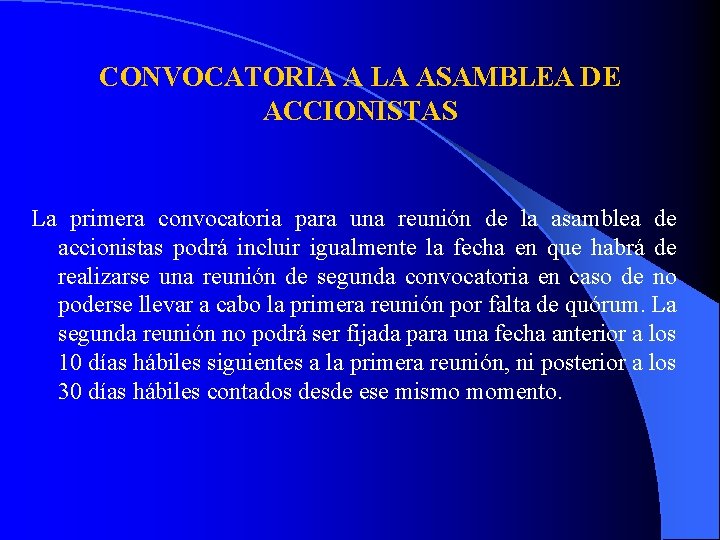 CONVOCATORIA A LA ASAMBLEA DE ACCIONISTAS

La primera convocatoria para una reunión de la asamblea de accionistas podrá incluir igualmente la fecha en que habrá de realizarse una reunión de segunda convocatoria en caso de no poderse llevar a cabo la primera reunión por falta de quórum. La segunda reunión no podrá ser fijada para una fecha anterior a los 10 días hábiles siguientes a la primera reunión, ni posterior a los 30 días hábiles contados desde ese mismo momento.